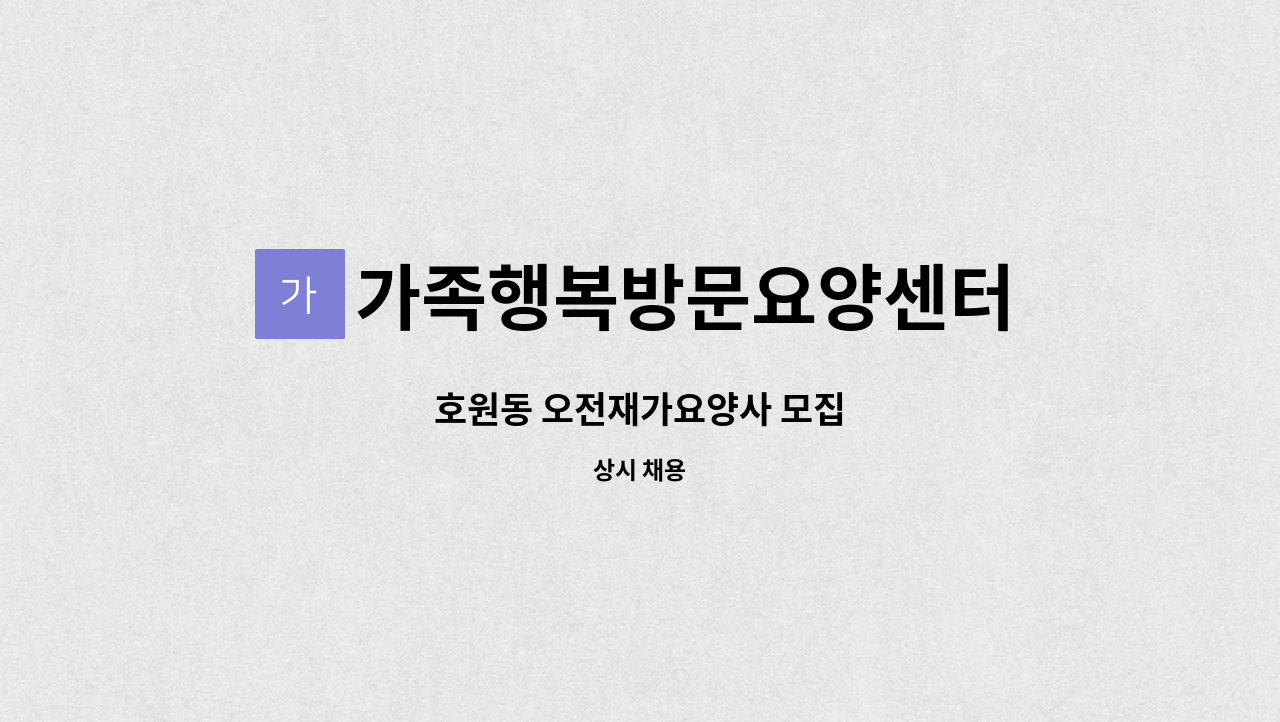 가

가족행복방문요양센터

호원동 오전재가요양사 모집

상시 채용